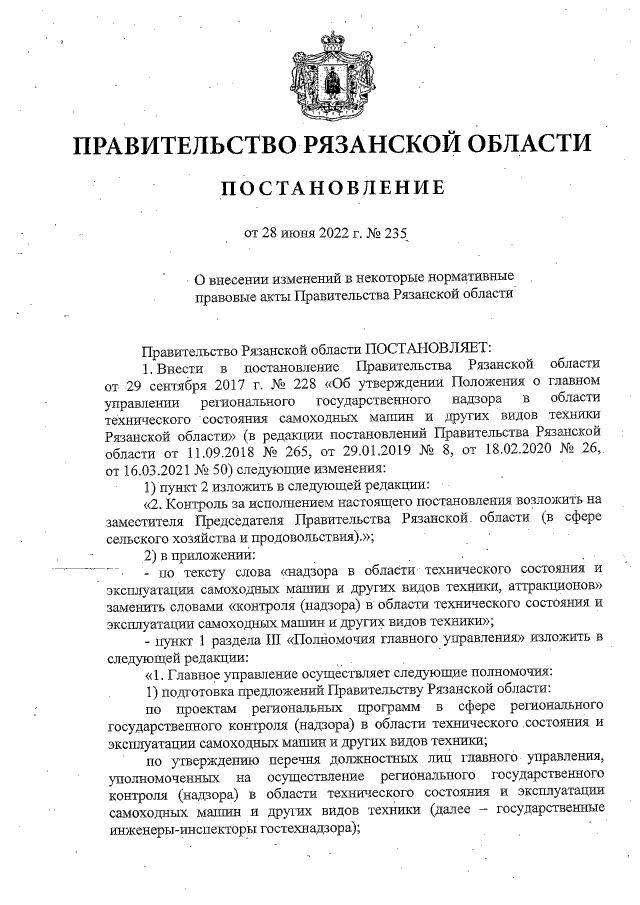 ПРАВИТЕЛЬСТВО РЯЗАНСКОЙ ОБЛАСТИ

ПОСТАНОВЛЕНИЕ

от 28 июня 2022 г. № 235

О внесении изменений в некоторые нормативные правовые акты Правительства Рязанской области

Правительство Рязанской области ПОСТАНОВЛЯЕТ:

1. Внести в постановление Правительства Рязанской области от 29 сентября 2017 г. № 228 «Об утверждении Положения о главном управлении регионального государственного надзора в области технического состояния самоходных машин и других видов техники Рязанской области» (в редакции постановлений Правительства Рязанской области от 11.09.2018 № 265, от 29.01.2019 № 8, от 18.02.2020 № 26, от 16.03.2021 № 50) следующие изменения:

1) пункт 2 изложить в следующей редакции:

«2. Контроль за исполнением настоящего постановления возложить на заместителя Председателя Правительства Рязанской области (в сфере сельского хозяйства и продовольствия).»;

2) в приложении:

- по тексту слова «надзора в области технического состояния и эксплуатации самоходных машин и других видов техники, аттракционов» заменить словами «контроля (надзора) в области технического состояния и эксплуатации самоходных машин и других видов техники»;

- пункт 1 раздела III «Полномочия главного управления» изложить в следующей редакции:

«1. Главное управление осуществляет следующие полномочия:

1) подготовка предложений Правительству Рязанской области:

по проектам региональных программ в сфере регионального государственного контроля (надзора) в области технического состояния и эксплуатации самоходных машин и других видов техники;

по утверждению перечня должностных лиц главного управления, уполномоченных на осуществление регионального государственного контроля (надзора) в области технического состояния и эксплуатации самоходных машин и других видов техники (далее – государственные инженеры-инспекторы гостехнадзора);